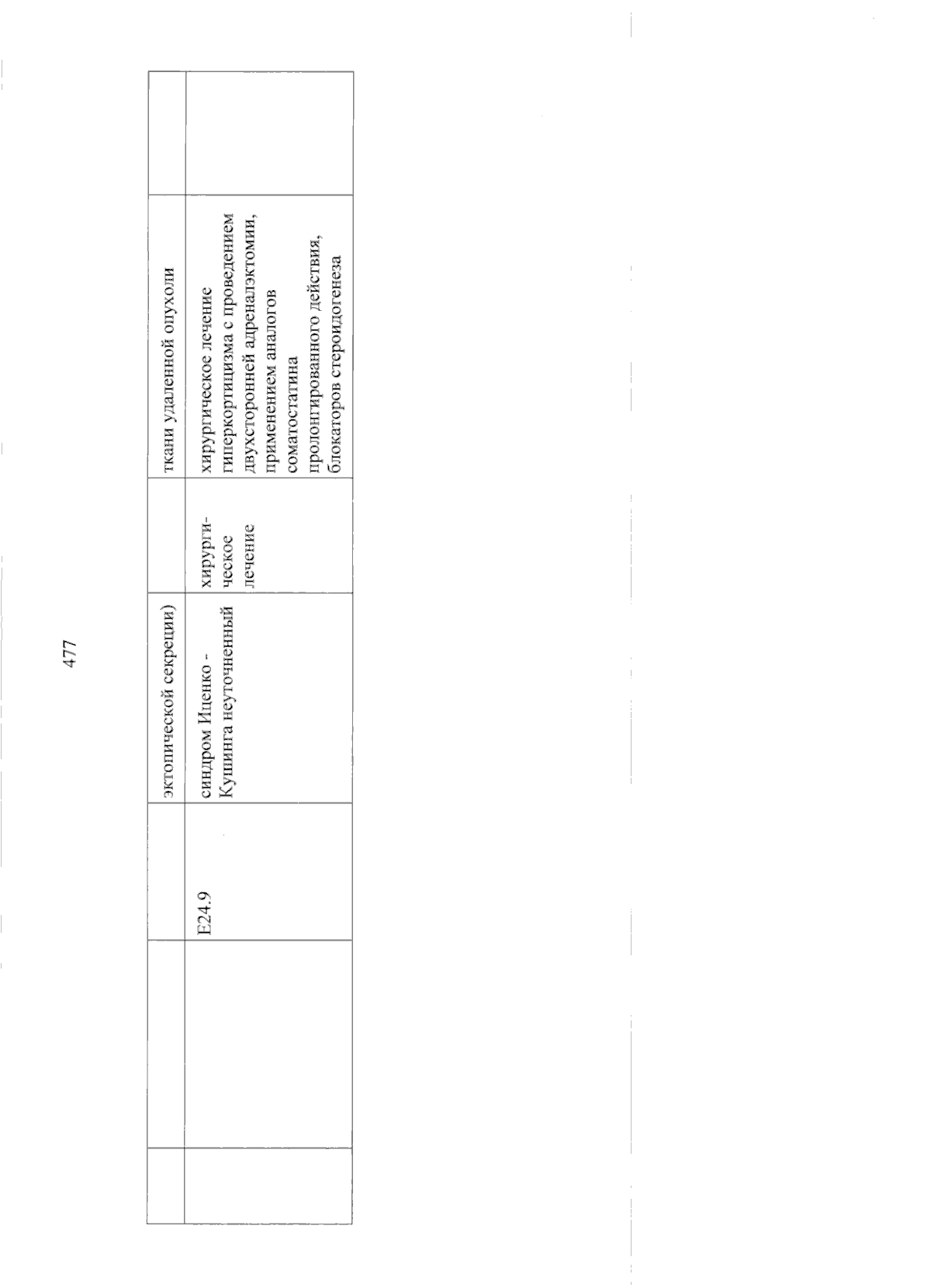 477

| | | | | | |
|---|---|---|---|---|---|
| | | эктопической секреции) | | ткани удаленной опухоли | |
| | E24.9 | синдром Иценко - Кушинга неуточненный | хирургическое лечение | хирургическое лечение гиперкортицизма с проведением двухсторонней адреналэктомии, применением аналогов соматостатина пролонгированного действия, блокаторов стероидогенеза | |